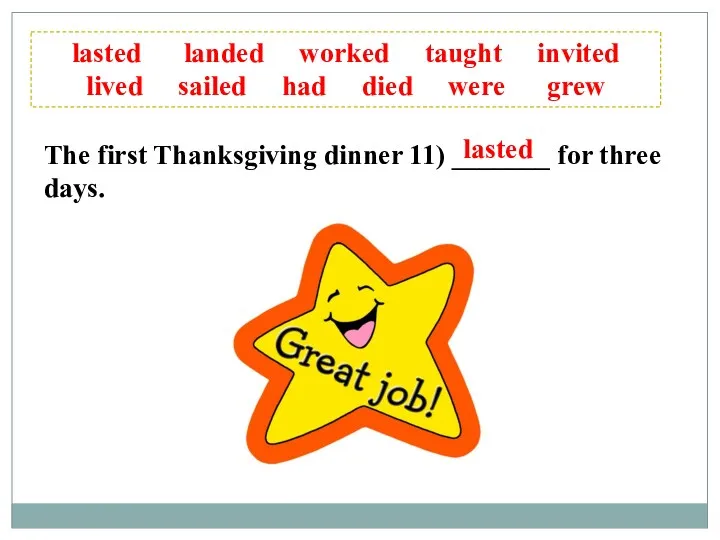 lasted landed worked taught invited
lived sailed had died were grew

The first Thanksgiving dinner 11) lasted for three days.

Great job!